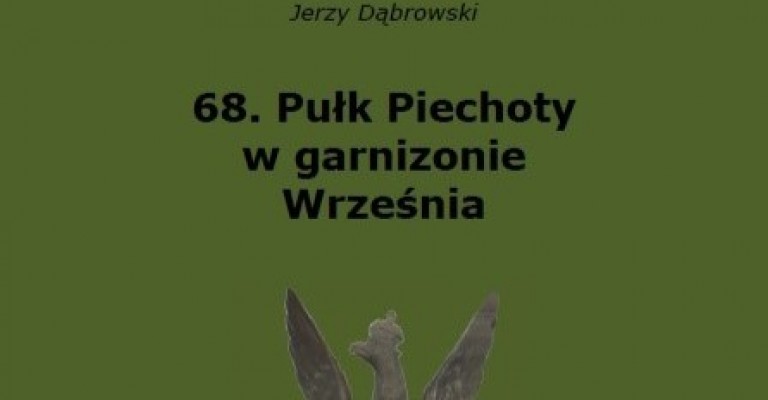 Jerzy Dąbrowski

68. Pułk Piechoty w garnizonie Września